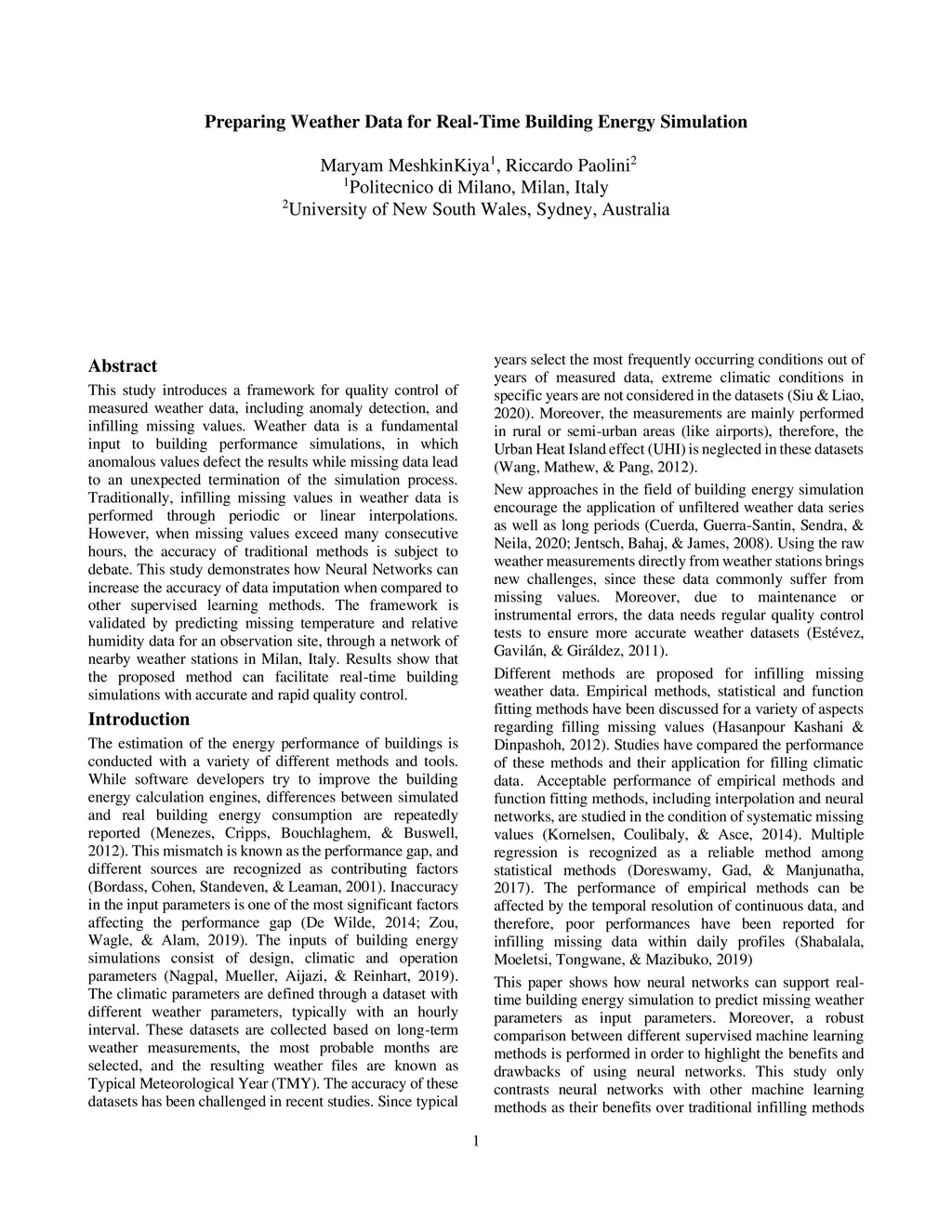 Preparing Weather Data for Real-Time Building Energy Simulation

Maryam MeshkinKiya$^1$, Riccardo Paolini$^2$
$^1$Politecnico di Milano, Milan, Italy
$^2$University of New South Wales, Sydney, Australia

Abstract

This study introduces a framework for quality control of measured weather data, including anomaly detection, and infilling missing values. Weather data is a fundamental input to building performance simulations, in which anomalous values defect the results while missing data lead to an unexpected termination of the simulation process. Traditionally, infilling missing values in weather data is performed through periodic or linear interpolations. However, when missing values exceed many consecutive hours, the accuracy of traditional methods is subject to debate. This study demonstrates how Neural Networks can increase the accuracy of data imputation when compared to other supervised learning methods. The framework is validated by predicting missing temperature and relative humidity data for an observation site, through a network of nearby weather stations in Milan, Italy. Results show that the proposed method can facilitate real-time building simulations with accurate and rapid quality control.

Introduction

The estimation of the energy performance of buildings is conducted with a variety of different methods and tools. While software developers try to improve the building energy calculation engines, differences between simulated and real building energy consumption are repeatedly reported (Menezes, Cripps, Bouchlaghem, & Buswell, 2012). This mismatch is known as the performance gap, and different sources are recognized as contributing factors (Bordass, Cohen, Standeven, & Leaman, 2001). Inaccuracy in the input parameters is one of the most significant factors affecting the performance gap (De Wilde, 2014; Zou, Wagle, & Alam, 2019). The inputs of building energy simulations consist of design, climatic and operation parameters (Nagpal, Mueller, Aijazi, & Reinhart, 2019). The climatic parameters are defined through a dataset with different weather parameters, typically with an hourly interval. These datasets are collected based on long-term weather measurements, the most probable months are selected, and the resulting weather files are known as Typical Meteorological Year (TMY). The accuracy of these datasets has been challenged in recent studies. Since typical years select the most frequently occurring conditions out of years of measured data, extreme climatic conditions in specific years are not considered in the datasets (Siu & Liao, 2020). Moreover, the measurements are mainly performed in rural or semi-urban areas (like airports), therefore, the Urban Heat Island effect (UHI) is neglected in these datasets (Wang, Mathew, & Pang, 2012).

New approaches in the field of building energy simulation encourage the application of unfiltered weather data series as well as long periods (Cuerda, Guerra-Santin, Sendra, & Neila, 2020; Jentsch, Bahaj, & James, 2008). Using the raw weather measurements directly from weather stations brings new challenges, since these data commonly suffer from missing values. Moreover, due to maintenance or instrumental errors, the data needs regular quality control tests to ensure more accurate weather datasets (Estévez, Gavilán, & Giráldez, 2011).

Different methods are proposed for infilling missing weather data. Empirical methods, statistical and function fitting methods have been discussed for a variety of aspects regarding filling missing values (Hasanpour Kashani & Dinpashoh, 2012). Studies have compared the performance of these methods and their application for filling climatic data. Acceptable performance of empirical methods and function fitting methods, including interpolation and neural networks, are studied in the condition of systematic missing values (Kornelsen, Coulibaly, & Asce, 2014). Multiple regression is recognized as a reliable method among statistical methods (Doreswamy, Gad, & Manjunatha, 2017). The performance of empirical methods can be affected by the temporal resolution of continuous data, and therefore, poor performances have been reported for infilling missing data within daily profiles (Shabalala, Moeletsi, Tongwane, & Mazibuko, 2019)

This paper shows how neural networks can support real-time building energy simulation to predict missing weather parameters as input parameters. Moreover, a robust comparison between different supervised machine learning methods is performed in order to highlight the benefits and drawbacks of using neural networks. This study only contrasts neural networks with other machine learning methods as their benefits over traditional infilling methods

1